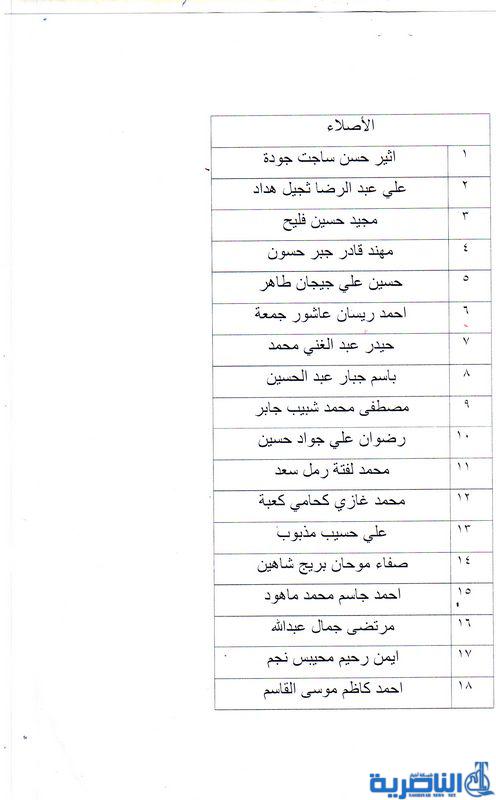 | الأصلاء | |
|---|---|
| اثير حسن ساجت جودة | ١ |
| علي عبد الرضا ثجيل هداد | ٢ |
| مجيد حسين فليح | ٣ |
| مهند قادر جبر حسون | ٤ |
| حسين علي جيجان طاهر | ٥ |
| احمد ريسان عاشور جمعة | ٦ |
| حيدر عبد الغني محمد | ٧ |
| باسم جبار عبد الحسين | ٨ |
| مصطفى محمد شبيب جابر | ٩ |
| رضوان علي جواد حسين | ١٠ |
| محمد لفتة رمل سعد | ١١ |
| محمد غازي كحامي كعبة | ١٢ |
| علي حسيب مذبوب | ١٣ |
| صفاء موحان بريج شاهين | ١٤ |
| احمد جاسم محمد ماهود | ١٥ |
| مرتضى جمال عبدالله | ١٦ |
| ايمن رحيم محيبس نجم | ١٧ |
| احمد كاظم موسى القاسم | ١٨ |

الناصرية